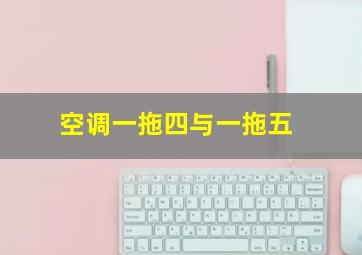 空调一拖四与一拖五